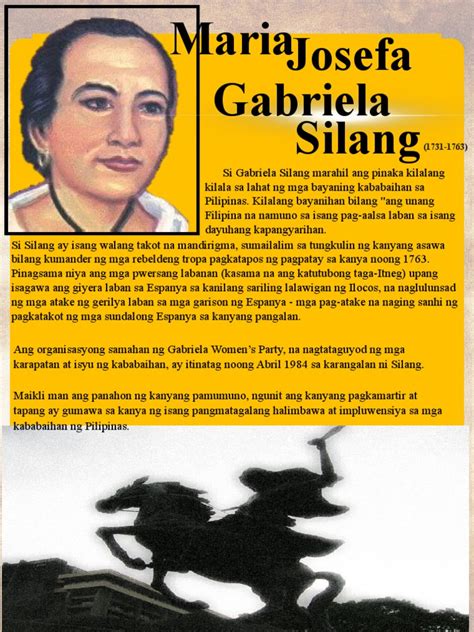 Maria Josefa Gabriela Silang (1731-1763)

Si Gabriela Silang marahil ang pinaka kilalang kilala sa lahat ng mga bayaning kababaihan sa Pilipinas. Kilalang bayanihan bilang "ang unang Filipina na namuno sa isang pag-aalsa laban sa isang dayuhang kapangyarihan.

Si Silang ay isang walang takot na mandirigma, sumailalim sa tungkulin ng kanyang asawa bilang kumander ng mga rebeldeng tropa pagkatapos ng pagpatay sa kanya noong 1763. Pinagsama niya ang mga pwersang labanan (kasama na ang katutubong taga-Itneg) upang isagawa ang giyera laban sa Espanya sa kanilang sariling lalawigan ng Ilocos, na naglulunsad ng mga atake ng gerilya laban sa mga garison ng Espanya - mga pag-atake na naging sanhi ng pagkatakot ng mga sundalong Espanya sa kanyang pangalan.

Ang organisasyong samahan ng Gabriela Women's Party, na nagtataguyod ng mga karapatan at isyu ng kababaihan, ay itinatag noong Abril 1984 sa karangalan ni Silang.

Maikli man ang panahon ng kanyang pamumuno, ngunit ang kanyang pagkamartir at tapang ay gumawa sa kanya ng isang pangmatagalang halimbawa at impluwensiya sa mga kababaihan ng Pilipinas.